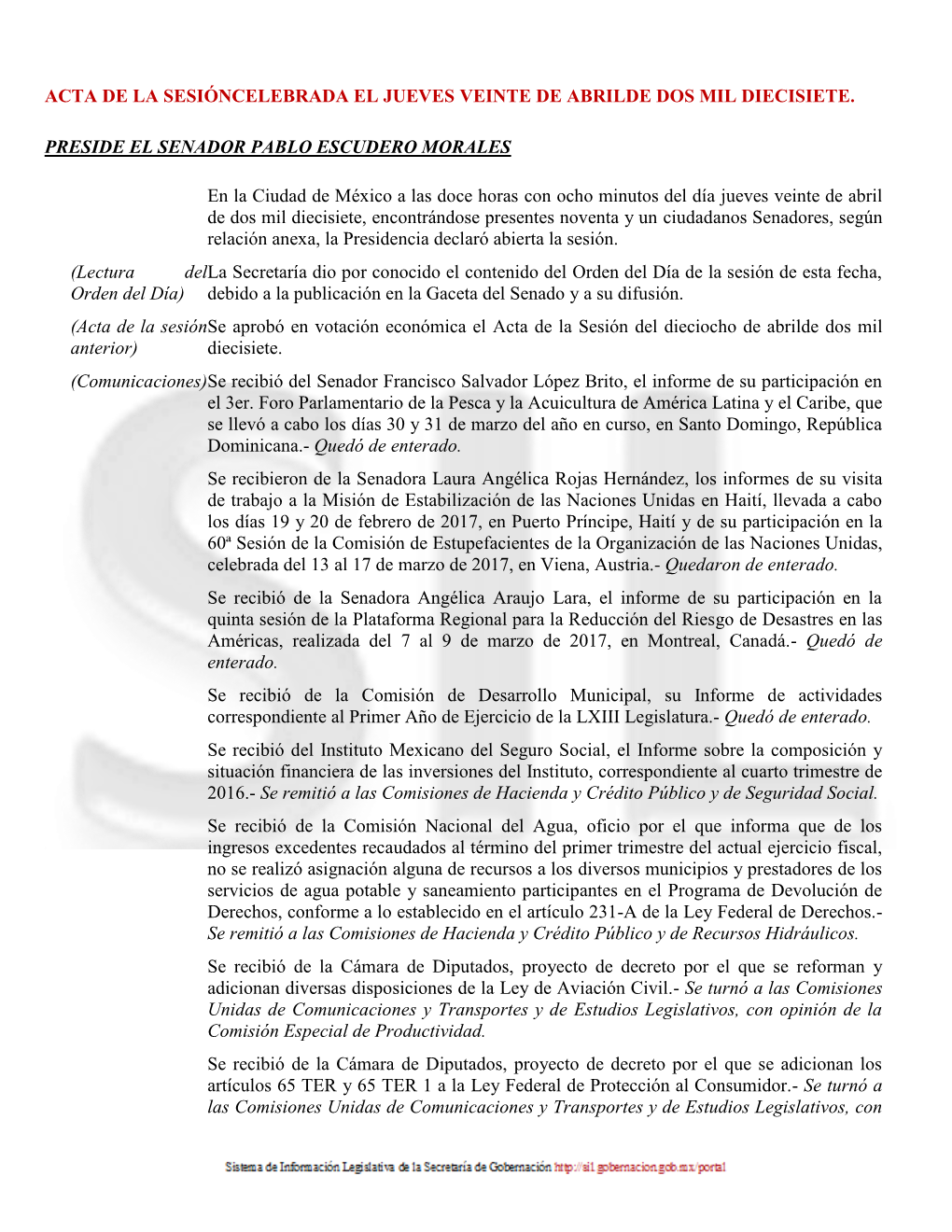 ACTA DE LA SESIÓNCELEBRADA EL JUEVES VEINTE DE ABRILDE DOS MIL DIECISIETE.

PRESIDE EL SENADOR PABLO ESCUDERO MORALES

En la Ciudad de México a las doce horas con ocho minutos del día jueves veinte de abril de dos mil diecisiete, encontrándose presentes noventa y un ciudadanos Senadores, según relación anexa, la Presidencia declaró abierta la sesión.

(Lectura del Orden del Día)

La Secretaría dio por conocido el contenido del Orden del Día de la sesión de esta fecha, debido a la publicación en la Gaceta del Senado y a su difusión.

(Acta de la sesión anterior)

Se aprobó en votación económica el Acta de la Sesión del dieciocho de abrilde dos mil diecisiete.

(Comunicaciones)

Se recibió del Senador Francisco Salvador López Brito, el informe de su participación en el 3er. Foro Parlamentario de la Pesca y la Acuicultura de América Latina y el Caribe, que se llevó a cabo los días 30 y 31 de marzo del año en curso, en Santo Domingo, República Dominicana.- Quedó de enterado.

Se recibieron de la Senadora Laura Angélica Rojas Hernández, los informes de su visita de trabajo a la Misión de Estabilización de las Naciones Unidas en Haití, llevada a cabo los días 19 y 20 de febrero de 2017, en Puerto Príncipe, Haití y de su participación en la 60ª Sesión de la Comisión de Estupefacientes de la Organización de las Naciones Unidas, celebrada del 13 al 17 de marzo de 2017, en Viena, Austria.- Quedaron de enterado.

Se recibió de la Senadora Angélica Araujo Lara, el informe de su participación en la quinta sesión de la Plataforma Regional para la Reducción del Riesgo de Desastres en las Américas, realizada del 7 al 9 de marzo de 2017, en Montreal, Canadá.- Quedó de enterado.

Se recibió de la Comisión de Desarrollo Municipal, su Informe de actividades correspondiente al Primer Año de Ejercicio de la LXIII Legislatura.- Quedó de enterado.

Se recibió del Instituto Mexicano del Seguro Social, el Informe sobre la composición y situación financiera de las inversiones del Instituto, correspondiente al cuarto trimestre de 2016.- Se remitió a las Comisiones de Hacienda y Crédito Público y de Seguridad Social.

Se recibió de la Comisión Nacional del Agua, oficio por el que informa que de los ingresos excedentes recaudados al término del primer trimestre del actual ejercicio fiscal, no se realizó asignación alguna de recursos a los diversos municipios y prestadores de los servicios de agua potable y saneamiento participantes en el Programa de Devolución de Derechos, conforme a lo establecido en el artículo 231-A de la Ley Federal de Derechos.- Se remitió a las Comisiones de Hacienda y Crédito Público y de Recursos Hidráulicos.

Se recibió de la Cámara de Diputados, proyecto de decreto por el que se reforman y adicionan diversas disposiciones de la Ley de Aviación Civil.- Se turnó a las Comisiones Unidas de Comunicaciones y Transportes y de Estudios Legislativos, con opinión de la Comisión Especial de Productividad.

Se recibió de la Cámara de Diputados, proyecto de decreto por el que se adicionan los artículos 65 TER y 65 TER 1 a la Ley Federal de Protección al Consumidor.- Se turnó a las Comisiones Unidas de Comunicaciones y Transportes y de Estudios Legislativos, con

Sistema de Información Legislativa de la Secretaría de Gobernación http://sil.gobernacion.gob.mx/portal